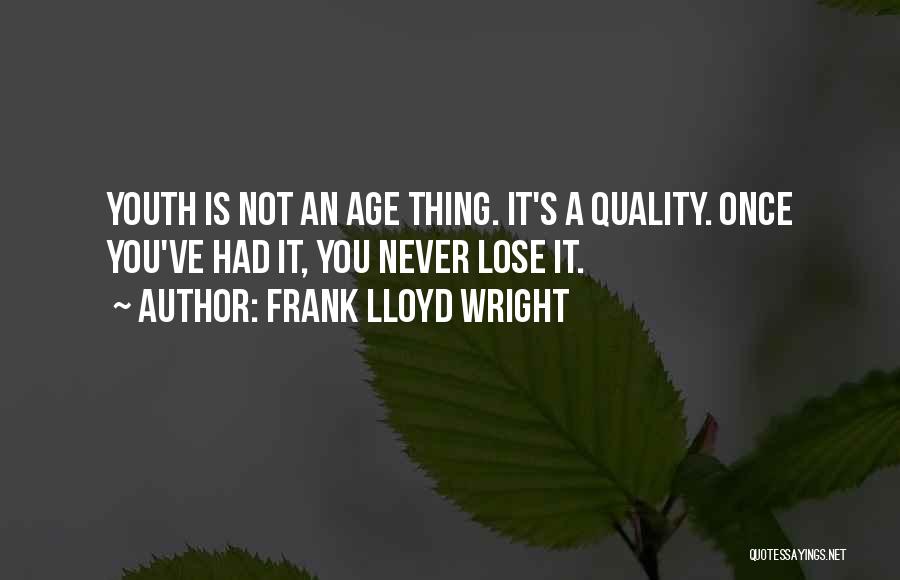 YOUTH IS NOT AN AGE THING. IT'S A QUALITY. ONCE YOU'VE HAD IT, YOU NEVER LOSE IT.
~ AUTHOR: FRANK LLOYD WRIGHT

QUOTESSAYINGS.NET